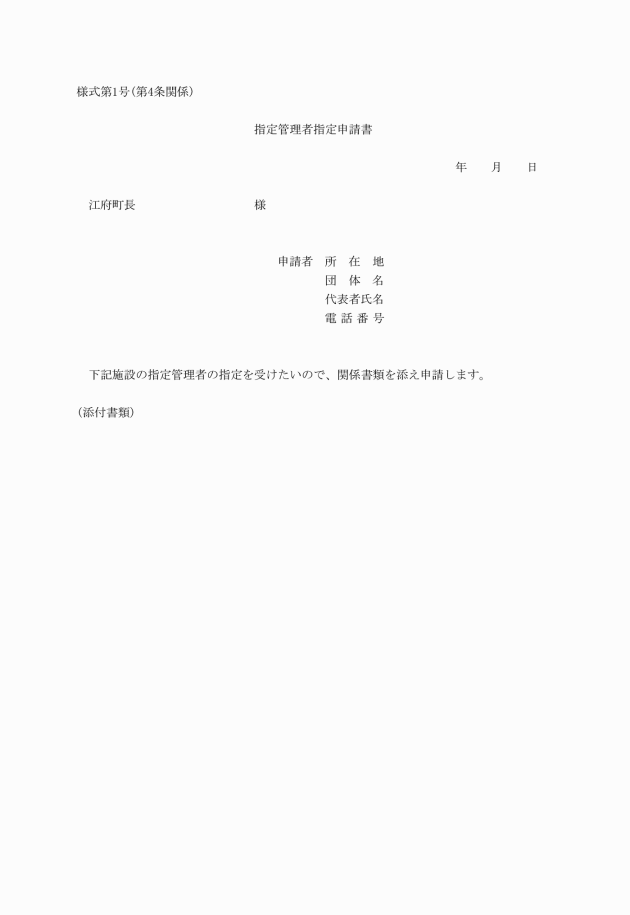 様式第1号(第4条関係)

指定管理者指定申請書

年　　月　　日

江府町長　　　　　　　　様

申請者　所　在　地
団　体　名
代表者氏名
電 話 番 号

下記施設の指定管理者の指定を受けたいので、関係書類を添え申請します。

(添付書類)